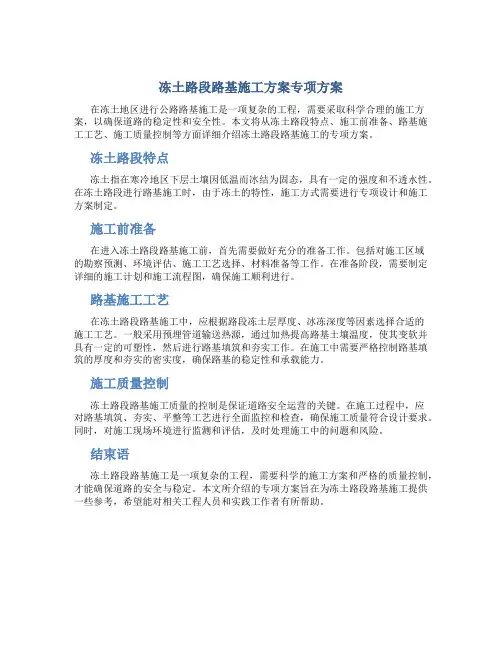 冻土路段路基施工方案专项方案

在冻土地区进行公路路基施工是一项复杂的工程，需要采取科学合理的施工方案，以确保道路的稳定性和安全性。本文将从冻土路段特点、施工前准备、路基施工工艺、施工质量控制等方面详细介绍冻土路段路基施工的专项方案。

冻土路段特点

冻土指在寒冷地区下层土壤因低温而冰结为固态，具有一定的强度和不透水性。在冻土路段进行路基施工时，由于冻土的特性，施工方式需要进行专项设计和施工方案制定。

施工前准备

在进入冻土路段路基施工前，首先需要做好充分的准备工作。包括对施工区域的勘察预测、环境评估、施工工艺选择、材料准备等工作。在准备阶段，需要制定详细的施工计划和施工流程图，确保施工顺利进行。

路基施工工艺

在冻土路段路基施工中，应根据路段冻土层厚度、冰冻深度等因素选择合适的施工工艺。一般采用预埋管道输送热源，通过加热提高路基土壤温度，使其变软并具有一定的可塑性，然后进行路基填筑和夯实工作。在施工中需要严格控制路基填筑的厚度和夯实的密实度，确保路基的稳定性和承载能力。

施工质量控制

冻土路段路基施工质量的控制是保证道路安全运营的关键。在施工过程中，应对路基填筑、夯实、平整等工艺进行全面监控和检查，确保施工质量符合设计要求。同时，对施工现场环境进行监测和评估，及时处理施工中的问题和风险。

结束语

冻土路段路基施工是一项复杂的工程，需要科学的施工方案和严格的质量控制，才能确保道路的安全与稳定。本文所介绍的专项方案旨在为冻土路段路基施工提供一些参考，希望能对相关工程人员和实践工作者有所帮助。